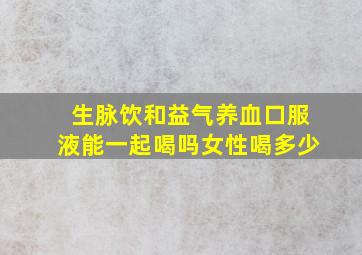 生脉饮和益气养血口服液能一起喝吗女性喝多少